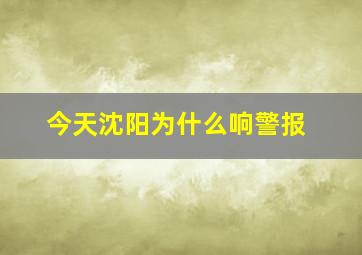 今天沈阳为什么响警报